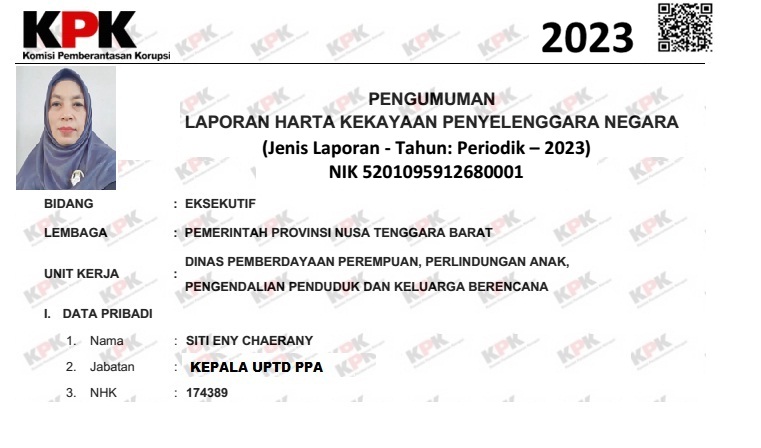 KPK
Komisi Pemberantasan Korupsi

2023

PENGUMUMAN
LAPORAN HARTA KEKAYAAN PENYELENGGARA NEGARA
(Jenis Laporan - Tahun: Periodik – 2023)
NIK 5201095912680001

BIDANG : EKSEKUTIF
LEMBAGA : PEMERINTAH PROVINSI NUSA TENGGARA BARAT
UNIT KERJA : DINAS PEMBERDAYAAN PEREMPUAN, PERLINDUNGAN ANAK, PENGENDALIAN PENDUDUK DAN KELUARGA BERENCANA

I. DATA PRIBADI
1. Nama : SITI ENY CHAERANY
2. Jabatan : KEPALA UPTD PPA
3. NHK : 174389

KPK